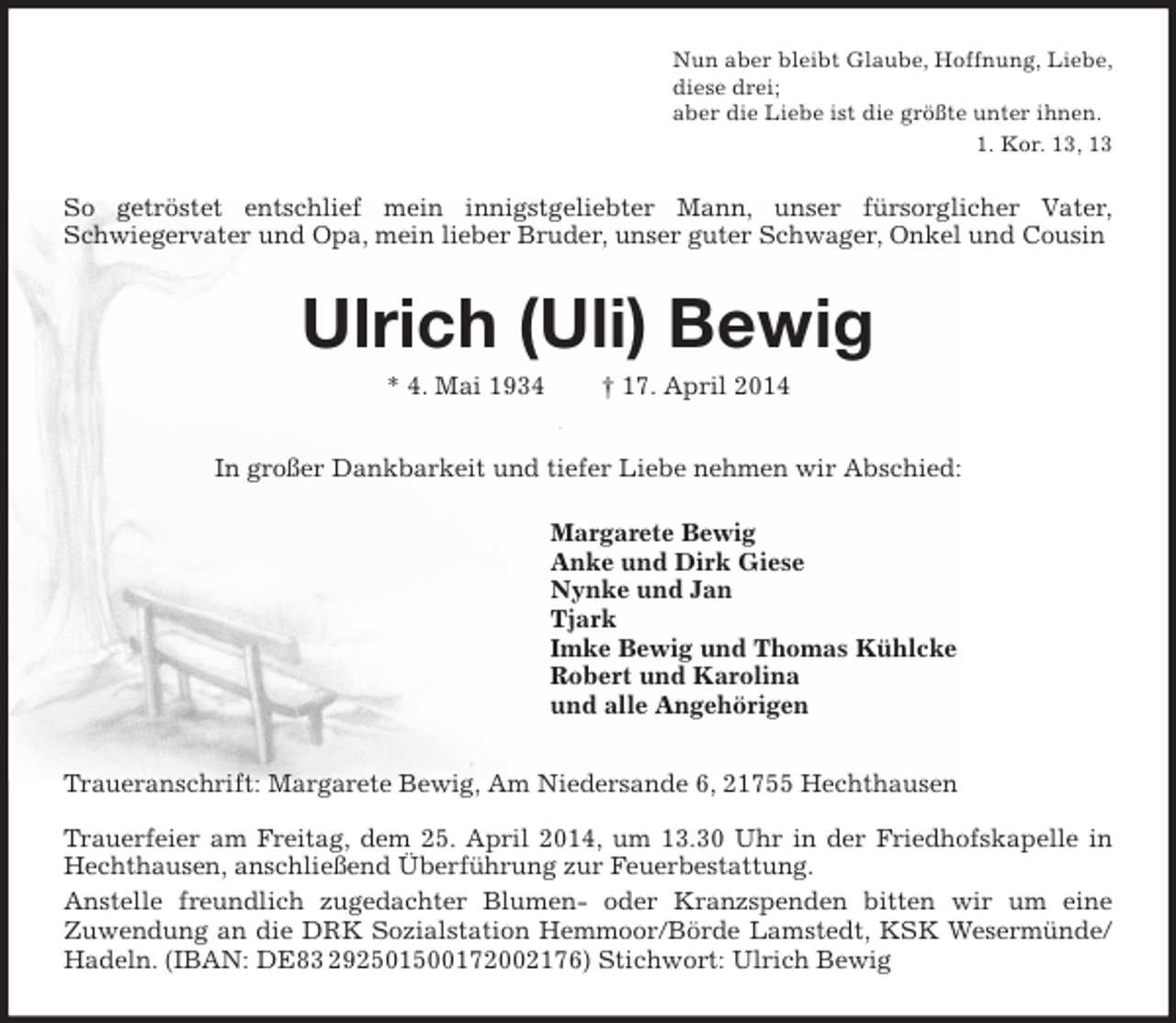 Nun aber bleibt Glaube, Hoffnung, Liebe, diese drei;
aber die Liebe ist die größte unter ihnen.
1. Kor. 13, 13

So getröstet entschlief mein innigstgeliebter Mann, unser fürsorglicher Vater, Schwiegervater und Opa, mein lieber Bruder, unser guter Schwager, Onkel und Cousin

Ulrich (Uli) Bewig

* 4. Mai 1934 † 17. April 2014

In großer Dankbarkeit und tiefer Liebe nehmen wir Abschied:

Margarete Bewig
Anke und Dirk Giese
Nynke und Jan
Tjark
Imke Bewig und Thomas Kühlcke
Robert und Karolina
und alle Angehörigen

Traueranschrift: Margarete Bewig, Am Niedersande 6, 21755 Hechthausen

Trauerfeier am Freitag, dem 25. April 2014, um 13.30 Uhr in der Friedhofskapelle in Hechthausen, anschließend Überführung zur Feuerbestattung.

Anstelle freundlich zugedachter Blumen- oder Kranzspenden bitten wir um eine Zuwendung an die DRK Sozialstation Hemmoor/Börde Lamstedt, KSK Wesermünde/Hadeln. (IBAN: DE83 292501500172002176) Stichwort: Ulrich Bewig